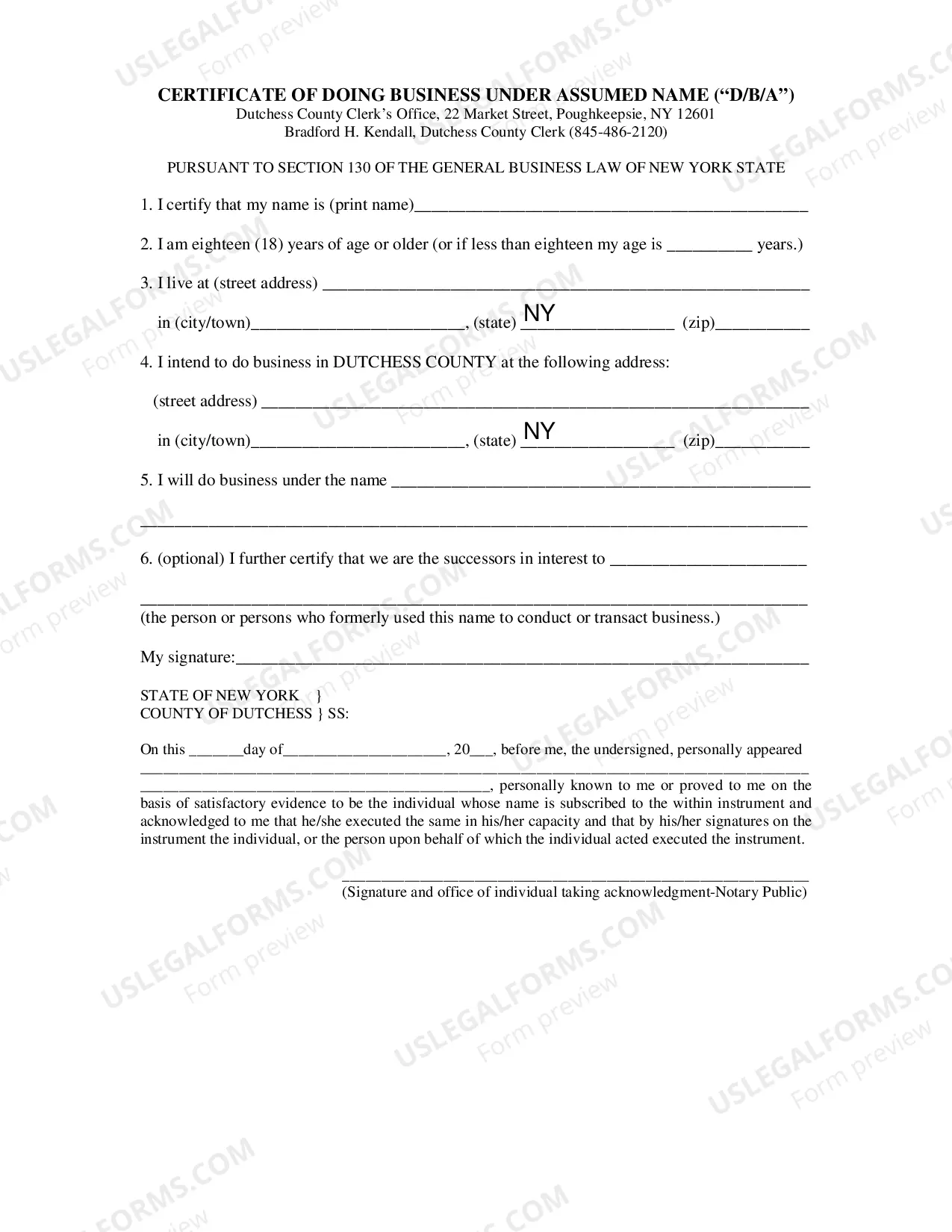 CERTIFICATE OF DOING BUSINESS UNDER ASSUMED NAME ("D/B/A")
Dutchess County Clerk's Office, 22 Market Street, Poughkeepsie, NY 12601
Bradford H. Kendall, Dutchess County Clerk (845-486-2120)

PURSUANT TO SECTION 130 OF THE GENERAL BUSINESS LAW OF NEW YORK STATE

1. I certify that my name is (print name)____

2. I am eighteen (18) years of age or older (or if less than eighteen my age is ____ years.)

3. I live at (street address) ____

in (city/town)____, (state) NY ____ (zip)____

4. I intend to do business in DUTCHESS COUNTY at the following address:

(street address) ____

in (city/town)____, (state) NY ____ (zip)____

5. I will do business under the name ____

____

6. (optional) I further certify that we are the successors in interest to ____

____
(the person or persons who formerly used this name to conduct or transact business.)

My signature:____

STATE OF NEW YORK }
COUNTY OF DUTCHESS } SS:

On this ____day of____, 20____, before me, the undersigned, personally appeared ____
____, personally known to me or proved to me on the basis of satisfactory evidence to be the individual whose name is subscribed to the within instrument and acknowledged to me that he/she executed the same in his/her capacity and that by his/her signatures on the instrument the individual, or the person upon behalf of which the individual acted executed the instrument.

____
(Signature and office of individual taking acknowledgment-Notary Public)

USLEGALFORMS.COM
Form preview